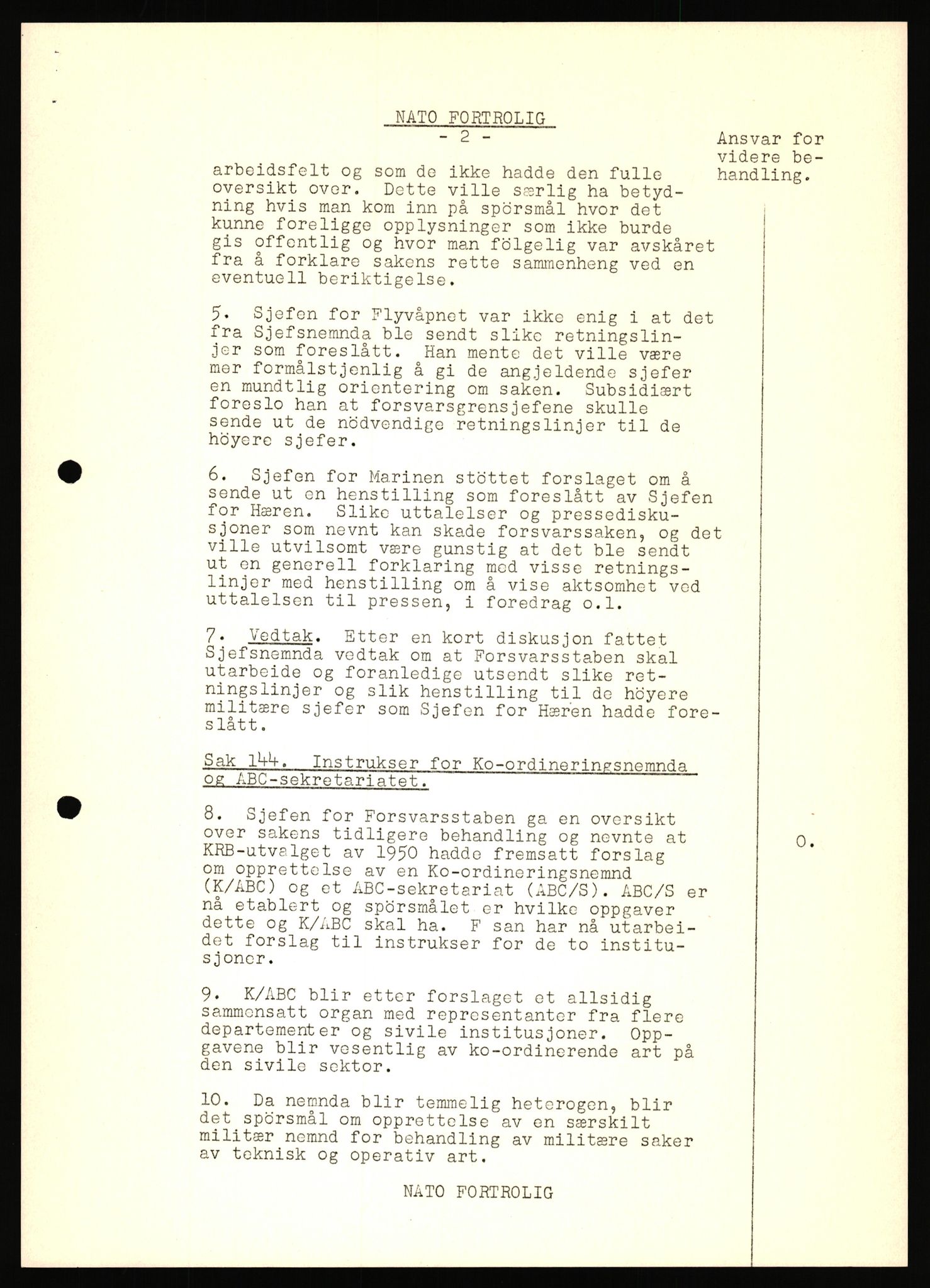 NATO FORTROLIG
- 2 -

Ansvar for videre behandling.

arbeidsfelt og som de ikke hadde den fulle oversikt over. Dette ville særlig ha betydning hvis man kom inn på spörsmål hvor det kunne foreligge opplysninger som ikke burde gis offentlig og hvor man fölgelig var avskåret fra å forklare sakens rette sammenheng ved en eventuell beriktigelse.

5. Sjefen for Flyvåpnet var ikke enig i at det fra Sjefsnemnda ble sendt slike retningslinjer som foreslått. Han mente det ville være mer formålstjenlig å gi de angjeldende sjefer en mundtlig orientering om saken. Subsidiært foreslo han at forsvarsgrensjefene skulle sende ut de nödvendige retningslinjer til de höyere sjefer.

6. Sjefen for Marinen stöttet forslaget om å sende ut en henstilling som foreslått av Sjefen for Hæren. Slike uttalelser og pressediskusjoner som nevnt kan skade forsvarssaken, og det ville utvilsomt være gunstig at det ble sendt ut en generell forklaring med visse retningslinjer med henstilling om å vise aktsomhet ved uttalelsen til pressen, i foredrag o.l.

7. Vedtak. Etter en kort diskusjon fattet Sjefsnemnda vedtak om at Forsvarsstaben skal utarbeide og foranledige utsendt slike retningslinjer og slik henstilling til de höyere militære sjefer som Sjefen for Hæren hadde foreslått.

Sak 144. Instrukser for Ko-ordineringsnemnda og ABC-sekretariatet.

8. Sjefen for Forsvarsstaben ga en oversikt over sakens tidligere behandling og nevnte at KRB-utvalget av 1950 hadde fremsatt forslag om opprettelse av en Ko-ordineringsnemnd (K/ABC) og et ABC-sekretariat (ABC/S). ABC/S er nå etablert og spörsmålet er hvilke oppgaver dette og K/ABC skal ha. F san har nå utarbeidet forslag til instrukser for de to institusjoner.

O.

9. K/ABC blir etter forslaget et allsidig sammensatt organ med representanter fra flere departementer og sivile institusjoner. Oppgavene blir vesentlig av ko-ordinerende art på den sivile sektor.

10. Da nemnda blir temmelig heterogen, blir det spörsmål om opprettelse av en særskilt militær nemnd for behandling av militære saker av teknisk og operativ art.

NATO FORTROLIG